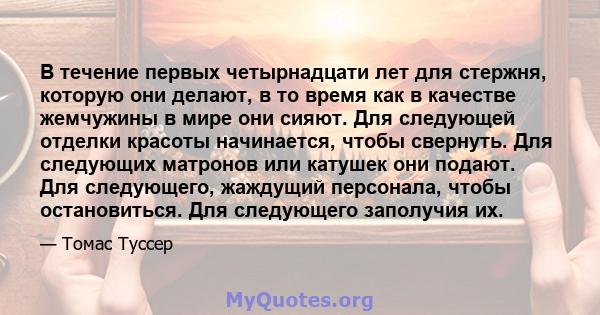 В течение первых четырнадцати лет для стержня, которую они делают, в то время как в качестве жемчужины в мире они сияют. Для следующей отделки красоты начинается, чтобы свернуть. Для следующих матронов или катушек они подают. Для следующего, жаждущий персонала, чтобы остановиться. Для следующего заполучия их.

— Томас Туссер

MyQuotes.org